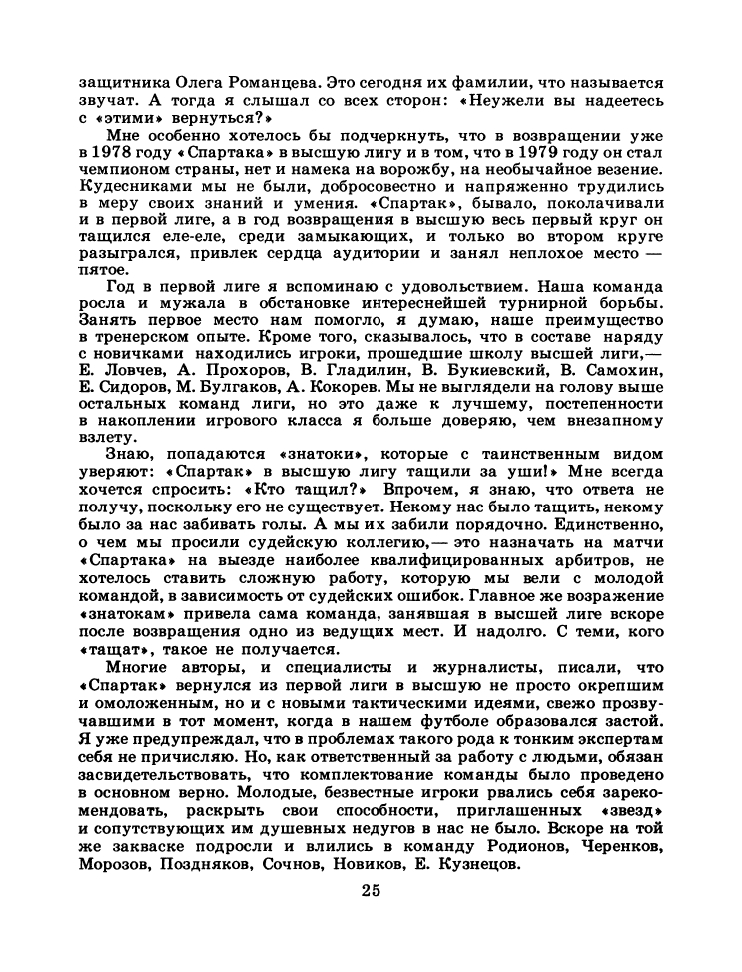 защитника Олега Романцева. Это сегодня их фамилии, что называется звучат. А тогда я слышал со всех сторон: «Неужели вы надеетесь с «этими» вернуться?»

Мне особенно хотелось бы подчеркнуть, что в возвращении уже в 1978 году «Спартака» в высшую лигу и в том, что в 1979 году он стал чемпионом страны, нет и намека на ворожбу, на необычайное везение. Кудесниками мы не были, добросовестно и напряженно трудились в меру своих знаний и умения. «Спартак», бывало, поколачивали и в первой лиге, а в год возвращения в высшую весь первый круг он тащился еле-еле, среди замыкающих, и только во втором круге разыгрался, привлек сердца аудитории и занял неплохое место — пятое.

Год в первой лиге я вспоминаю с удовольствием. Наша команда росла и мужала в обстановке интереснейшей турнирной борьбы. Занять первое место нам помогло, я думаю, наше преимущество в тренерском опыте. Кроме того, сказывалось, что в составе наряду с новичками находились игроки, прошедшие школу высшей лиги,— Е. Ловчев, А. Прохоров, В. Гладилин, В. Букиевский, В. Самохин, Е. Сидоров, М. Булгаков, А. Кокорев. Мы не выглядели на голову выше остальных команд лиги, но это даже к лучшему, постепенности в накоплении игрового класса я больше доверяю, чем внезапному взлету.

Знаю, попадаются «знатоки», которые с таинственным видом уверяют: «Спартак» в высшую лигу тащили за уши!» Мне всегда хочется спросить: «Кто тащил?» Впрочем, я знаю, что ответа не получу, поскольку его не существует. Некому нас было тащить, некому было за нас забивать голы. А мы их забили порядочно. Единственно, о чем мы просили судейскую коллегию,— это назначать на матчи «Спартака» на выезде наиболее квалифицированных арбитров, не хотелось ставить сложную работу, которую мы вели с молодой командой, в зависимость от судейских ошибок. Главное же возражение «знатокам» привела сама команда, занявшая в высшей лиге вскоре после возвращения одно из ведущих мест. И надолго. С теми, кого «тащат», такое не получается.

Многие авторы, и специалисты и журналисты, писали, что «Спартак» вернулся из первой лиги в высшую не просто окрепшим и омоложенным, но и с новыми тактическими идеями, свежо прозвучавшими в тот момент, когда в нашем футболе образовался застой. Я уже предупреждал, что в проблемах такого рода к тонким экспертам себя не причисляю. Но, как ответственный за работу с людьми, обязан засвидетельствовать, что комплектование команды было проведено в основном верно. Молодые, безвестные игроки рвались себя зарекомендовать, раскрыть свои способности, приглашенных «звезд» и сопутствующих им душевных недугов в нас не было. Вскоре на той же закваске подросли и влились в команду Родионов, Черенков, Морозов, Поздняков, Сочнов, Новиков, Е. Кузнецов.

25